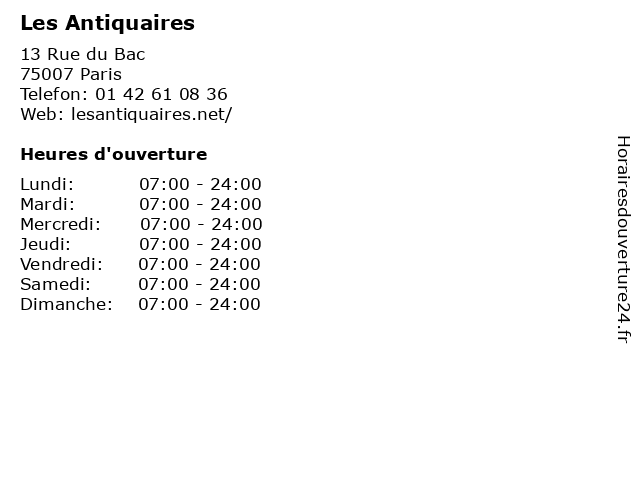 Les Antiquaires

13 Rue du Bac
75007 Paris
Telefon: 01 42 61 08 36
Web: lesantiquaires.net/

Heures d'ouverture

Lundi: 07:00 - 24:00
Mardi: 07:00 - 24:00
Mercredi: 07:00 - 24:00
Jeudi: 07:00 - 24:00
Vendredi: 07:00 - 24:00
Samedi: 07:00 - 24:00
Dimanche: 07:00 - 24:00

Horairesdouverture24.fr